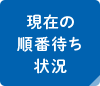 現在の
順番待ち
状況